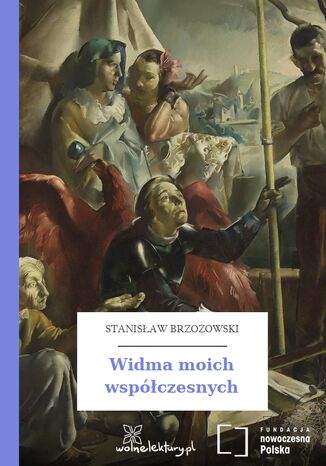 STANISŁAW BRZOZOWSKI

Widma moich współczesnych

wolnelektury.pl

FUNDACJA nowoczesna Polska